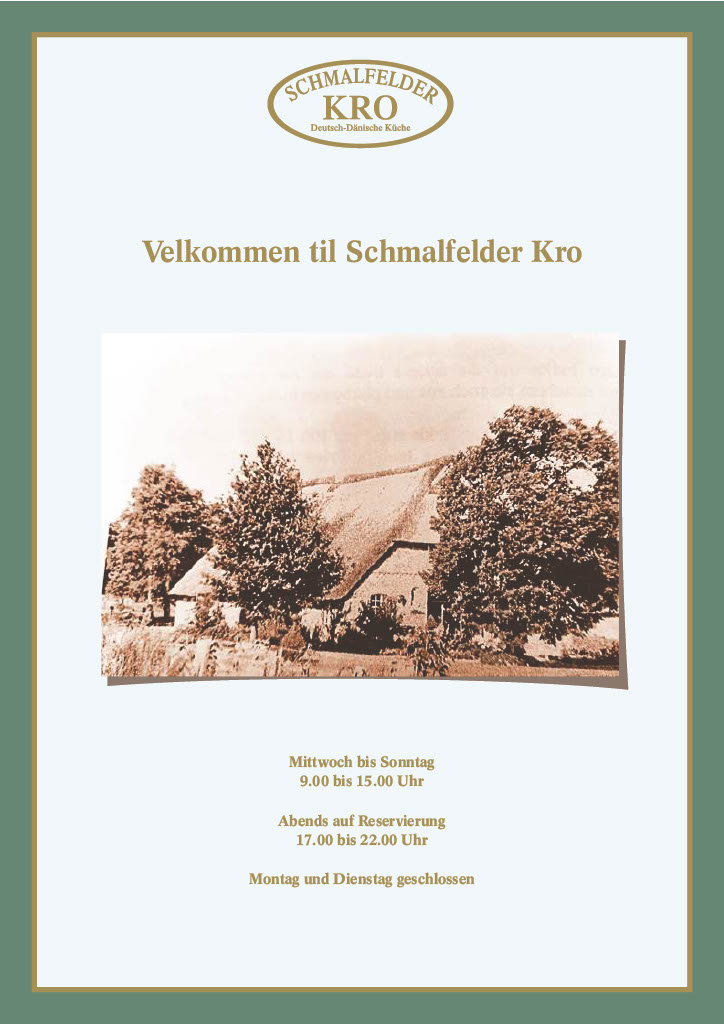 SCHMALFELDER
KRO
Deutsch-Dänische Küche

Velkommen til Schmalfelder Kro

Mittwoch bis Sonntag
9.00 bis 15.00 Uhr

Abends auf Reservierung
17.00 bis 22.00 Uhr

Montag und Dienstag geschlossen